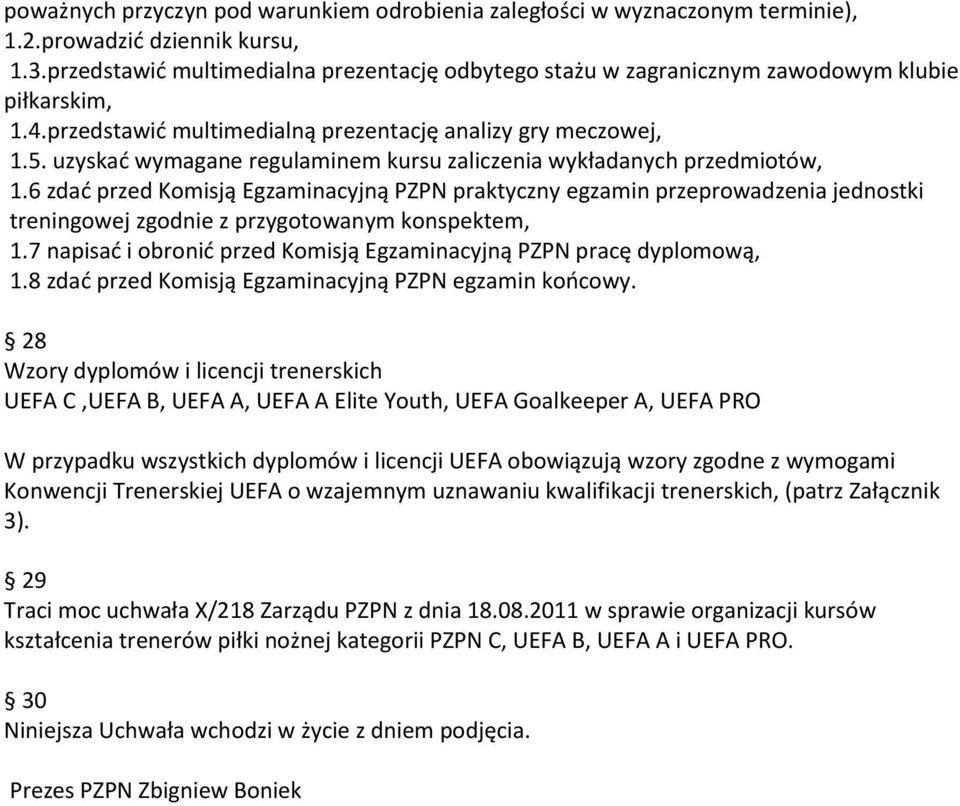 poważnych przyczyn pod warunkiem odrobienia zaległości w wyznaczonym terminie),
1.2.prowadzić dziennik kursu,
1.3.przedstawić multimedialna prezentację odbytego stażu w zagranicznym zawodowym klubie piłkarskim,
1.4.przedstawić multimedialną prezentację analizy gry meczowej,
1.5. uzyskać wymagane regulaminem kursu zaliczenia wykładanych przedmiotów,
1.6 zdać przed Komisją Egzaminacyjną PZPN praktyczny egzamin przeprowadzenia jednostki treningowej zgodnie z przygotowanym konspektem,
1.7 napisać i obronić przed Komisją Egzaminacyjną PZPN pracę dyplomową,
1.8 zdać przed Komisją Egzaminacyjną PZPN egzamin końcowy.

§ 28
Wzory dyplomów i licencji trenerskich
UEFA C ,UEFA B, UEFA A, UEFA A Elite Youth, UEFA Goalkeeper A, UEFA PRO

W przypadku wszystkich dyplomów i licencji UEFA obowiązują wzory zgodne z wymogami Konwencji Trenerskiej UEFA o wzajemnym uznawaniu kwalifikacji trenerskich, (patrz Załącznik 3).

§ 29
Traci moc uchwała X/218 Zarządu PZPN z dnia 18.08.2011 w sprawie organizacji kursów kształcenia trenerów piłki nożnej kategorii PZPN C, UEFA B, UEFA A i UEFA PRO.

§ 30
Niniejsza Uchwała wchodzi w życie z dniem podjęcia.

Prezes PZPN Zbigniew Boniek